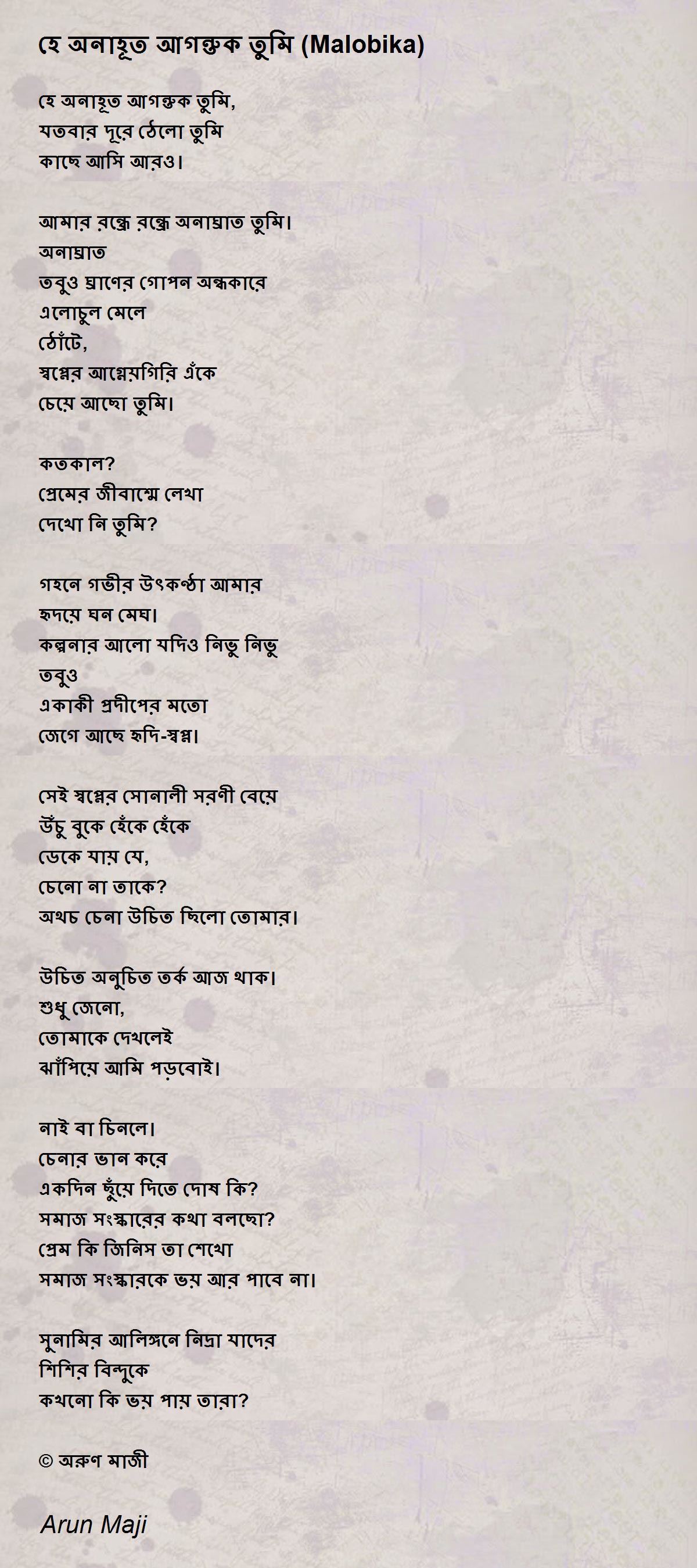 হে অনাহূত আগন্তুক তুমি (Malobika)

হে অনাহূত আগন্তুক তুমি,
যতবার দূরে ঠেলো তুমি
কাছে আসি আরও।

আমার রন্ধ্রে রন্ধ্রে অনাঘ্রাত তুমি।
অনাঘ্রাত
তবুও ঘ্রাণের গোপন অন্ধকারে
এলোচুল মেলে
ঠোঁটে,
স্বপ্নের আগ্নেয়গিরি এঁকে
চেয়ে আছো তুমি।

কতকাল?
প্রেমের জীবাশ্মে লেখা
দেখো নি তুমি?

গহনে গভীর উৎকণ্ঠা আমার
হৃদয়ে ঘন মেঘ।
কল্পনার আলো যদিও নিভু নিভু
তবুও
একাকী প্রদীপের মতো
জেগে আছে হৃদি-স্বপ্ন।

সেই স্বপ্নের সোনালী সরণী বেয়ে
উঁচু বুকে হেঁকে হেঁকে
ডেকে যায় যে,
চেনো না তাকে?
অথচ চেনা উচিত ছিলো তোমার।

উচিত অনুচিত তর্ক আজ থাক।
শুধু জেনো,
তোমাকে দেখলেই
ঝাঁপিয়ে আমি পড়বোই।

নাই বা চিনলে।
চেনার ভান করে
একদিন ছুঁয়ে দিতে দোষ কি?
সমাজ সংস্কারের কথা বলছো?
প্রেম কি জিনিস তা শেখো
সমাজ সংস্কারকে ভয় আর পাবে না।

সুনামির আলিঙ্গনে নিদ্রা যাদের
শিশির বিন্দুকে
কখনো কি ভয় পায় তারা?

© অরুণ মাজী

Arun Maji